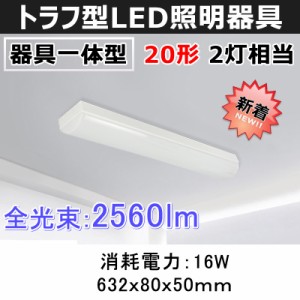 トラフ型LED照明器具

器具一体型 20形 2灯相当

新着
NEW!!

全光束:2560lm

消耗電力:16W
632x80x50mm